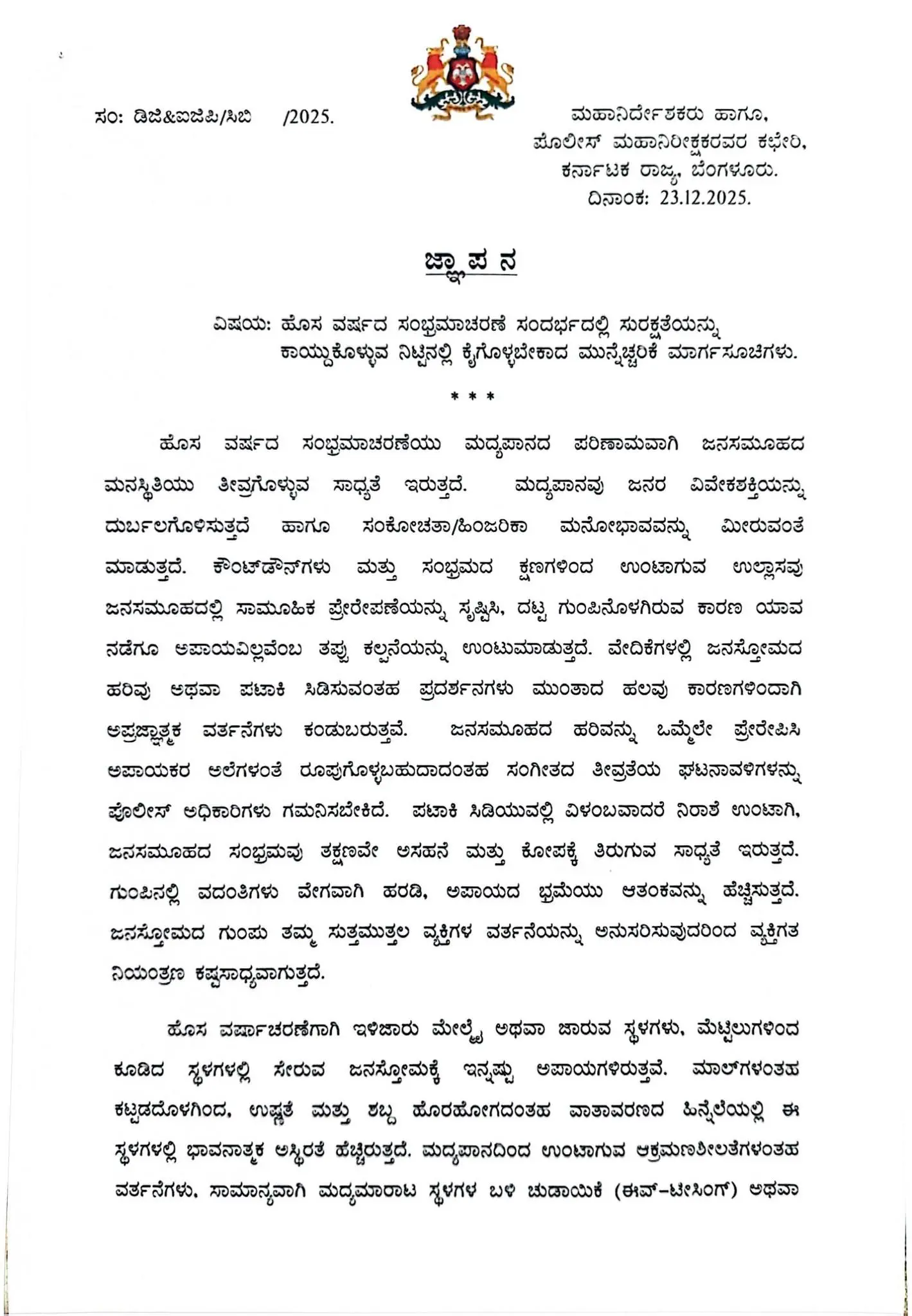 ಸಂ: ಡಿಜಿ&ಐಜಿಪಿ/ಸಿಬಿ /2025.

ಮಹಾನಿರ್ದೇಶಕರು ಹಾಗೂ,
ಪೊಲೀಸ್ ಮಹಾನಿರೀಕ್ಷಕರವರ ಕಛೇರಿ,
ಕರ್ನಾಟಕ ರಾಜ್ಯ, ಬೆಂಗಳೂರು.
ದಿನಾಂಕ: 23.12.2025.

ಜ್ಞಾ ಪ ನ

ವಿಷಯ: ಹೊಸ ವರ್ಷದ ಸಂಭ್ರಮಾಚರಣೆ ಸಂದರ್ಭದಲ್ಲಿ ಸುರಕ್ಷತೆಯನ್ನು ಕಾಯ್ದುಕೊಳ್ಳುವ ನಿಟ್ಟಿನಲ್ಲಿ ಕೈಗೊಳ್ಳಬೇಕಾದ ಮುನ್ನೆಚ್ಚರಿಕೆ ಮಾರ್ಗಸೂಚಿಗಳು.

* * *

ಹೊಸ ವರ್ಷದ ಸಂಭ್ರಮಾಚರಣೆಯು ಮದ್ಯಪಾನದ ಪರಿಣಾಮವಾಗಿ ಜನಸಮೂಹದ ಮನಸ್ಥಿತಿಯು ತೀವ್ರಗೊಳ್ಳುವ ಸಾಧ್ಯತೆ ಇರುತ್ತದೆ. ಮದ್ಯಪಾನವು ಜನರ ವಿವೇಕಶಕ್ತಿಯನ್ನು ದುರ್ಬಲಗೊಳಿಸುತ್ತದೆ ಹಾಗೂ ಸಂಕೋಚತಾ/ಹಿಂಜರಿಕಾ ಮನೋಭಾವವನ್ನು ಮೀರುವಂತೆ ಮಾಡುತ್ತದೆ. ಕೌಂಟ್‌ಡೌನ್‌ಗಳು ಮತ್ತು ಸಂಭ್ರಮದ ಕ್ಷಣಗಳಿಂದ ಉಂಟಾಗುವ ಉಲ್ಲಾಸವು ಜನಸಮೂಹದಲ್ಲಿ ಸಾಮೂಹಿಕ ಪ್ರೇರೇಪಣೆಯನ್ನು ಸೃಷ್ಟಿಸಿ, ದಟ್ಟ ಗುಂಪಿನೊಳಗಿರುವ ಕಾರಣ ಯಾವ ನಡೆಗೂ ಅಪಾಯವಿಲ್ಲವೆಂಬ ತಪ್ಪು ಕಲ್ಪನೆಯನ್ನು ಉಂಟುಮಾಡುತ್ತದೆ. ವೇದಿಕೆಗಳಲ್ಲಿ ಜನಸ್ತೋಮದ ಹರಿವು ಅಥವಾ ಪಟಾಕಿ ಸಿಡಿಸುವಂತಹ ಪ್ರದರ್ಶನಗಳು ಮುಂತಾದ ಹಲವು ಕಾರಣಗಳಿಂದಾಗಿ ಅಪ್ರಜ್ಞಾತ್ಮಕ ವರ್ತನೆಗಳು ಕಂಡುಬರುತ್ತವೆ. ಜನಸಮೂಹದ ಹರಿವನ್ನು ಒಮ್ಮೆಲೇ ಪ್ರೇರೇಪಿಸಿ ಅಪಾಯಕರ ಅಲೆಗಳಂತೆ ರೂಪುಗೊಳ್ಳಬಹುದಾದಂತಹ ಸಂಗೀತದ ತೀವ್ರತೆಯ ಘಟನಾವಳಿಗಳನ್ನು ಪೊಲೀಸ್ ಅಧಿಕಾರಿಗಳು ಗಮನಿಸಬೇಕಿದೆ. ಪಟಾಕಿ ಸಿಡಿಯುವಲ್ಲಿ ವಿಳಂಬವಾದರೆ ನಿರಾಶೆ ಉಂಟಾಗಿ, ಜನಸಮೂಹದ ಸಂಭ್ರಮವು ತಕ್ಷಣವೇ ಅಸಹನೆ ಮತ್ತು ಕೋಪಕ್ಕೆ ತಿರುಗುವ ಸಾಧ್ಯತೆ ಇರುತ್ತದೆ. ಗುಂಪಿನಲ್ಲಿ ವದಂತಿಗಳು ವೇಗವಾಗಿ ಹರಡಿ, ಅಪಾಯದ ಭ್ರಮೆಯು ಆತಂಕವನ್ನು ಹೆಚ್ಚಿಸುತ್ತದೆ. ಜನಸ್ತೋಮದ ಗುಂಪು ತಮ್ಮ ಸುತ್ತಮುತ್ತಲ ವ್ಯಕ್ತಿಗಳ ವರ್ತನೆಯನ್ನು ಅನುಸರಿಸುವುದರಿಂದ ವ್ಯಕ್ತಿಗತ ನಿಯಂತ್ರಣ ಕಷ್ಟಸಾಧ್ಯವಾಗುತ್ತದೆ.

ಹೊಸ ವರ್ಷಾಚರಣೆಗಾಗಿ ಇಳಿಜಾರು ಮೇಲ್ಮೈ ಅಥವಾ ಜಾರುವ ಸ್ಥಳಗಳು, ಮೆಟ್ಟಿಲುಗಳಿಂದ ಕೂಡಿದ ಸ್ಥಳಗಳಲ್ಲಿ ಸೇರುವ ಜನಸ್ತೋಮಕ್ಕೆ ಇನ್ನಷ್ಟು ಅಪಾಯಗಳಿರುತ್ತವೆ. ಮಾಲ್‌ಗಳಂತಹ ಕಟ್ಟಡದೊಳಗಿಂದ, ಉಷ್ಣತೆ ಮತ್ತು ಶಬ್ದ ಹೊರಹೋಗದಂತಹ ವಾತಾವರಣದ ಹಿನ್ನೆಲೆಯಲ್ಲಿ ಈ ಸ್ಥಳಗಳಲ್ಲಿ ಭಾವನಾತ್ಮಕ ಅಸ್ಥಿರತೆ ಹೆಚ್ಚಿರುತ್ತದೆ. ಮದ್ಯಪಾನದಿಂದ ಉಂಟಾಗುವ ಆಕ್ರಮಣಶೀಲತೆಗಳಂತಹ ವರ್ತನೆಗಳು, ಸಾಮಾನ್ಯವಾಗಿ ಮದ್ಯಮಾರಾಟ ಸ್ಥಳಗಳ ಬಳಿ ಚುಡಾಯಿಕೆ (ಈವ್-ಟೀಸಿಂಗ್) ಅಥವಾ